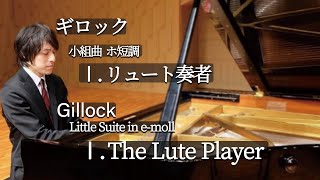 ギロック

小組曲 ホ短調

Ⅰ. リュート奏者

Gillock

Little Suite in e-moll

Ⅰ. The Lute Player